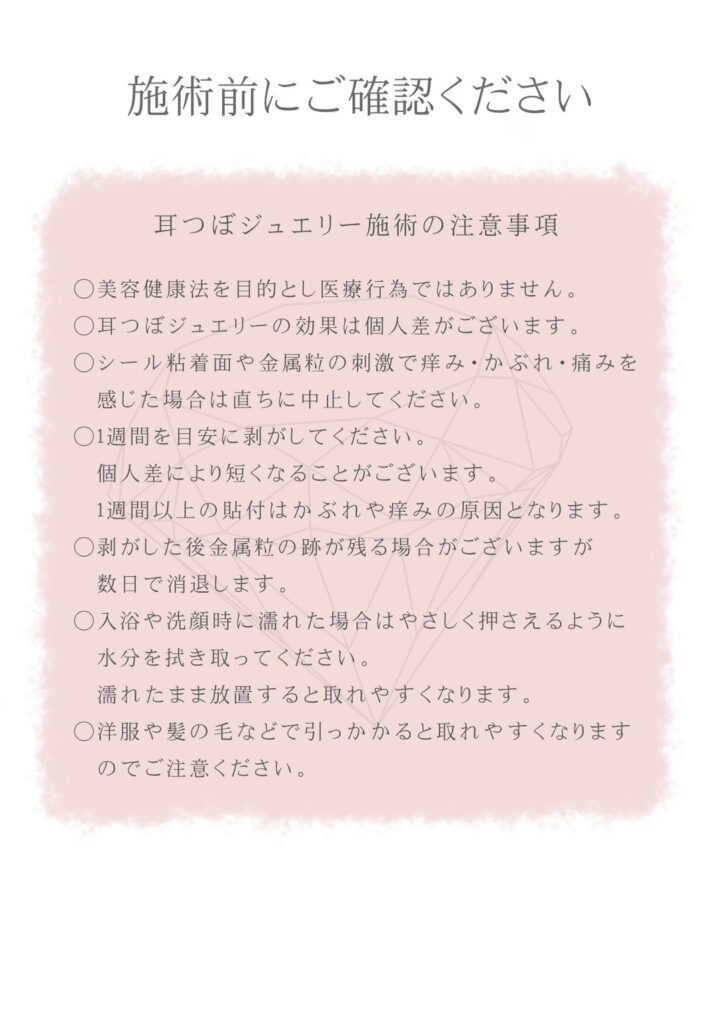 施術前にご確認ください

耳つぼジュエリー施術の注意事項

○美容健康法を目的とし医療行為ではありません。
○耳つぼジュエリーの効果は個人差がございます。
○シール粘着面や金属粒の刺激で痒み・かぶれ・痛みを感じた場合は直ちに中止してください。
○1週間を目安に剥がしてください。
個人差により短くなることがございます。
1週間以上の貼付はかぶれや痒みの原因となります。
○剥がした後金属粒の跡が残る場合がございますが数日で消退します。
○入浴や洗顔時に濡れた場合はやさしく押さえるように水分を拭き取ってください。
濡れたまま放置すると取れやすくなります。
○洋服や髪の毛などで引っかかると取れやすくなりますのでご注意ください。